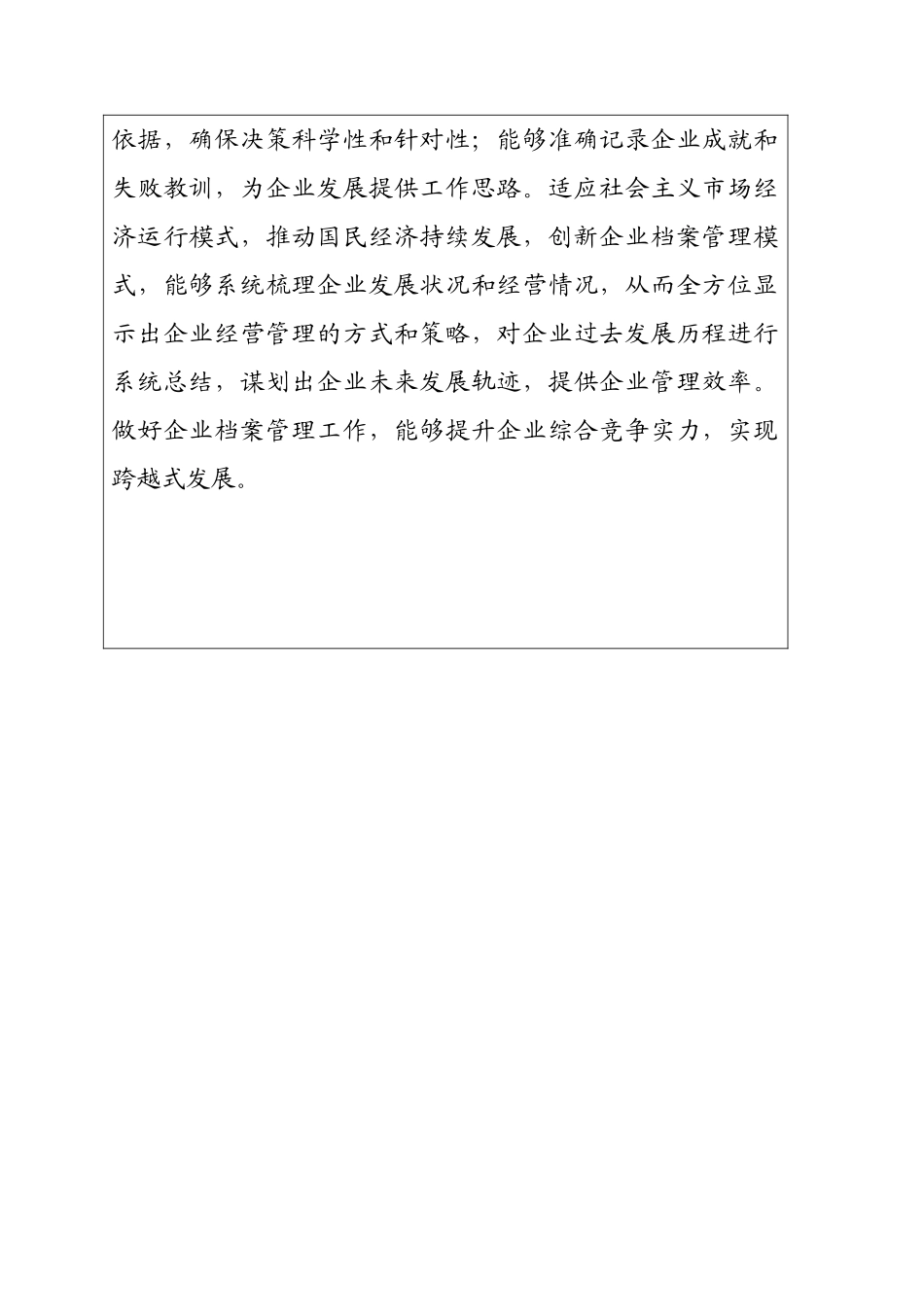 依据，确保决策科学性和针对性；能够准确记录企业成就和失败教训，为企业发展提供工作思路。适应社会主义市场经济运行模式，推动国民经济持续发展，创新企业档案管理模式，能够系统梳理企业发展状况和经营情况，从而全方位显示出企业经营管理的方式和策略，对企业过去发展历程进行系统总结，谋划出企业未来发展轨迹，提供企业管理效率。做好企业档案管理工作，能够提升企业综合竞争实力，实现跨越式发展。